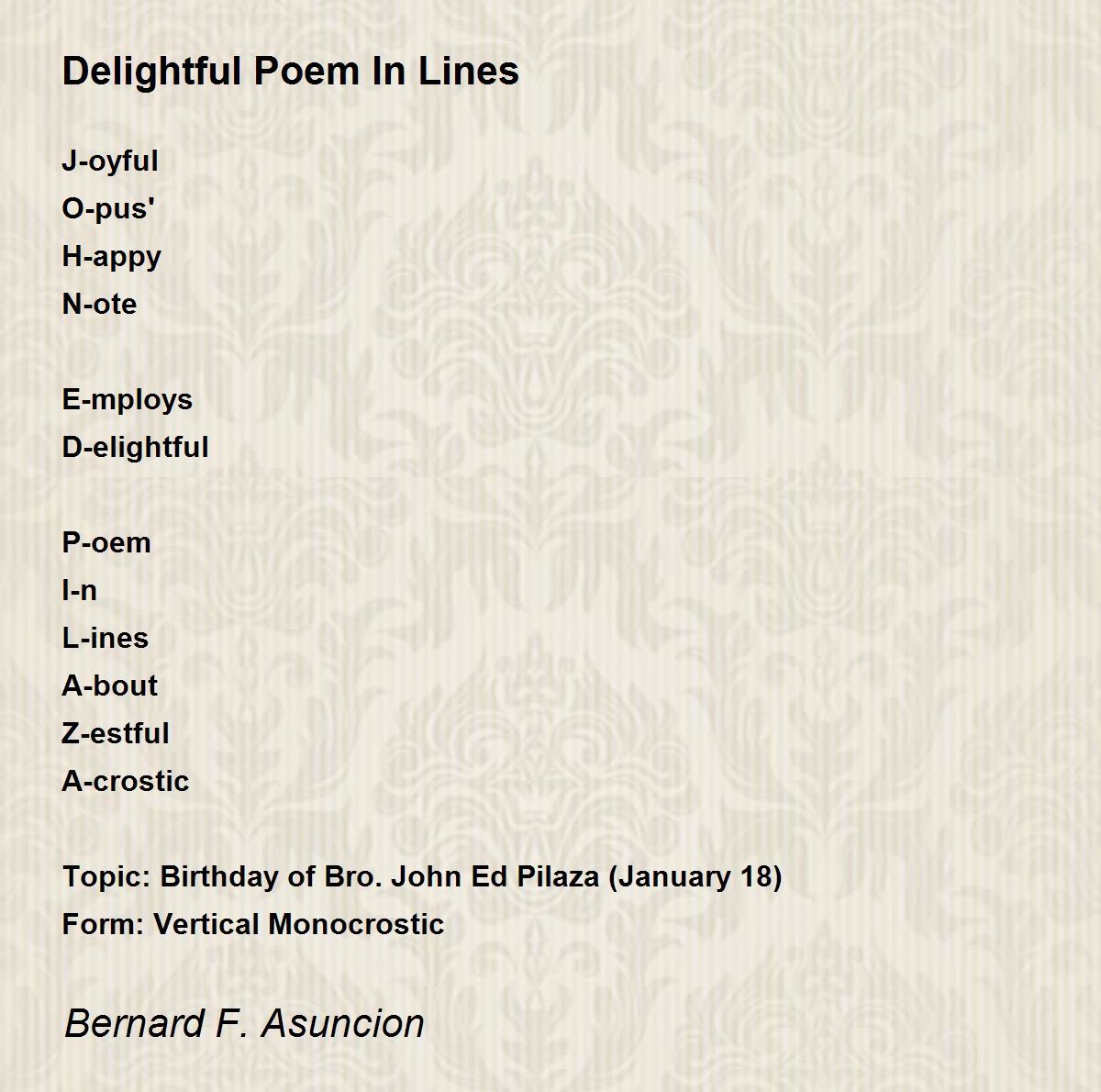 Delightful Poem In Lines

J-oyful
O-pus'
H-appy
N-ote

E-mploys
D-elightful

P-oem
I-n
L-ines
A-bout
Z-estful
A-crostic

Topic: Birthday of Bro. John Ed Pilaza (January 18)
Form: Vertical Monocrostic

Bernard F. Asuncion